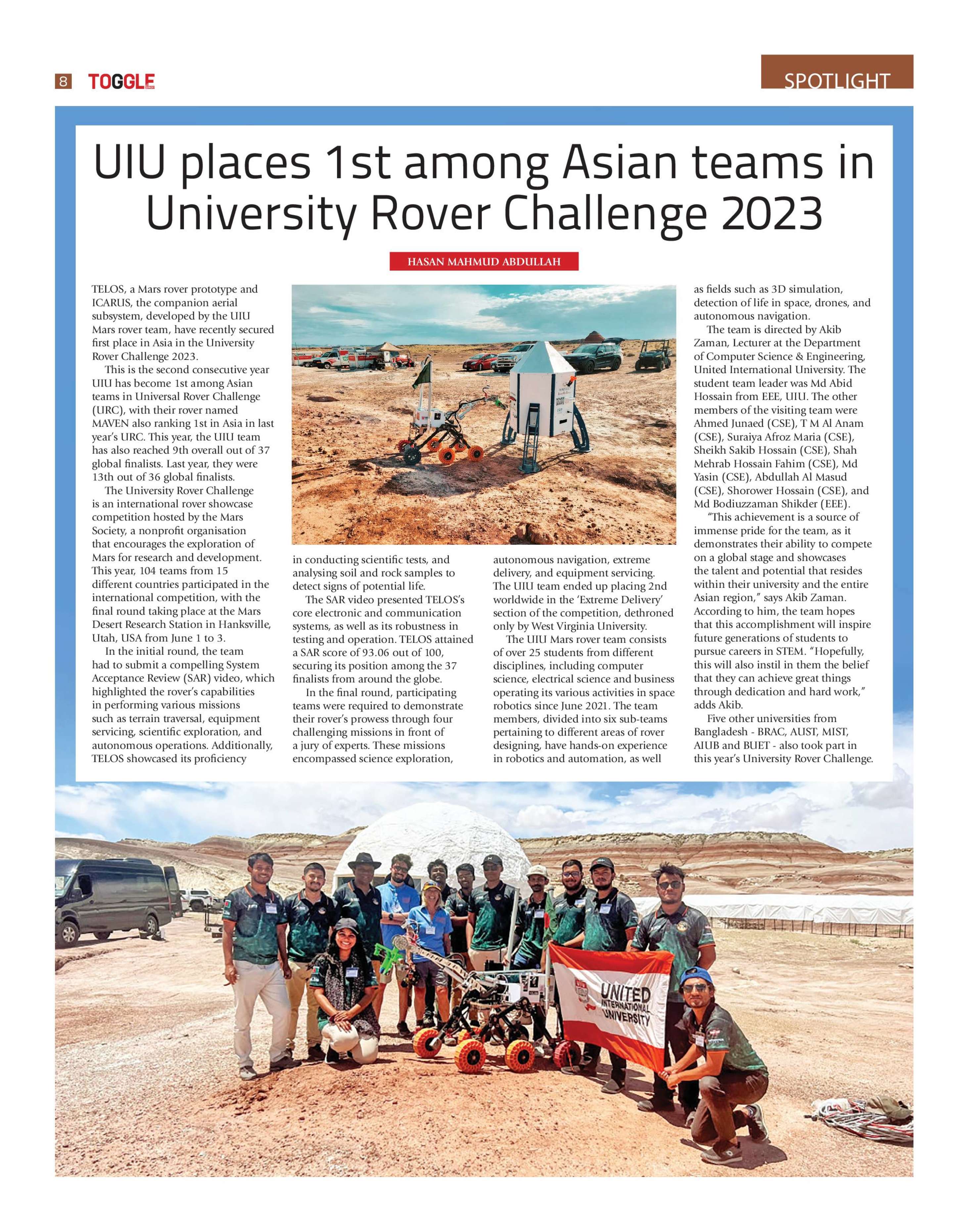 8 TOGGLE

SPOTLIGHT

UIU places 1st among Asian teams in University Rover Challenge 2023

HASAN MAHMUD ABDULLAH

TELOS, a Mars rover prototype and ICARUS, the companion aerial subsystem, developed by the UIU Mars rover team, have recently secured first place in Asia in the University Rover Challenge 2023.

This is the second consecutive year UIU has become 1st among Asian teams in Universal Rover Challenge (URC), with their rover named MAVEN also ranking 1st in Asia in last year's URC. This year, the UIU team has also reached 9th overall out of 37 global finalists. Last year, they were 13th out of 36 global finalists.

The University Rover Challenge is an international rover showcase competition hosted by the Mars Society, a nonprofit organisation that encourages the exploration of Mars for research and development. This year, 104 teams from 15 different countries participated in the international competition, with the final round taking place at the Mars Desert Research Station in Hanksville, Utah, USA from June 1 to 3.

In the initial round, the team had to submit a compelling System Acceptance Review (SAR) video, which highlighted the rover's capabilities in performing various missions such as terrain traversal, equipment servicing, scientific exploration, and autonomous operations. Additionally, TELOS showcased its proficiency in conducting scientific tests, and analysing soil and rock samples to detect signs of potential life.

The SAR video presented TELOS's core electronic and communication systems, as well as its robustness in testing and operation. TELOS attained a SAR score of 93.06 out of 100, securing its position among the 37 finalists from around the globe.

In the final round, participating teams were required to demonstrate their rover's prowess through four challenging missions in front of a jury of experts. These missions encompassed science exploration, autonomous navigation, extreme delivery, and equipment servicing. The UIU team ended up placing 2nd worldwide in the 'Extreme Delivery' section of the competition, dethroned only by West Virginia University.

The UIU Mars rover team consists of over 25 students from different disciplines, including computer science, electrical science and business operating its various activities in space robotics since June 2021. The team members, divided into six sub-teams pertaining to different areas of rover designing, have hands-on experience in robotics and automation, as well as fields such as 3D simulation, detection of life in space, drones, and autonomous navigation.

The team is directed by Akib Zaman, Lecturer at the Department of Computer Science & Engineering, United International University. The student team leader was Md Abid Hossain from EEE, UIU. The other members of the visiting team were Ahmed Junaed (CSE), T M Al Anam (CSE), Suraiya Afroz Maria (CSE), Sheikh Sakib Hossain (CSE), Shah Mehrab Hossain Fahim (CSE), Md Yasin (CSE), Abdullah Al Masud (CSE), Shorower Hossain (CSE), and Md Bodiuzzaman Shikder (EEE).

"This achievement is a source of immense pride for the team, as it demonstrates their ability to compete on a global stage and showcases the talent and potential that resides within their university and the entire Asian region," says Akib Zaman. According to him, the team hopes that this accomplishment will inspire future generations of students to pursue careers in STEM. "Hopefully, this will also instil in them the belief that they can achieve great things through dedication and hard work," adds Akib.

Five other universities from Bangladesh - BRAC, AUST, MIST, AIUB and BUET - also took part in this year's University Rover Challenge.

UNITED INTERNATIONAL UNIVERSITY